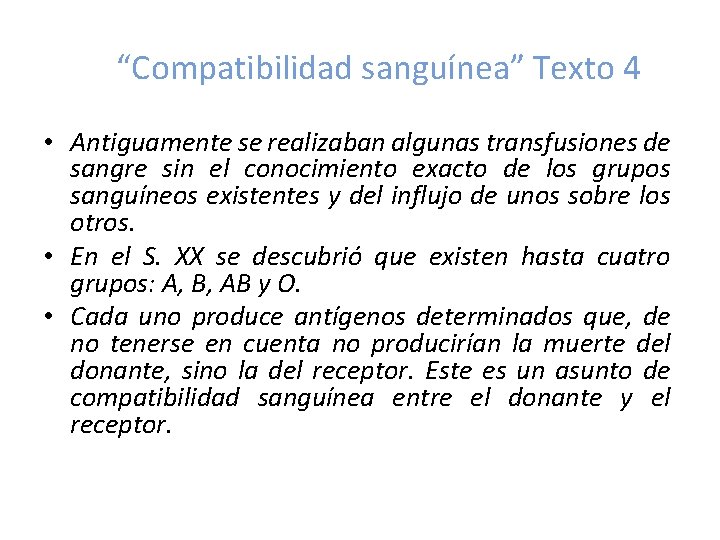 "Compatibilidad sanguínea" Texto 4

• Antiguamente se realizaban algunas transfusiones de sangre sin el conocimiento exacto de los grupos sanguíneos existentes y del influjo de unos sobre los otros.
• En el S. XX se descubrió que existen hasta cuatro grupos: A, B, AB y O.
• Cada uno produce antígenos determinados que, de no tenerse en cuenta no producirían la muerte del donante, sino la del receptor. Este es un asunto de compatibilidad sanguínea entre el donante y el receptor.